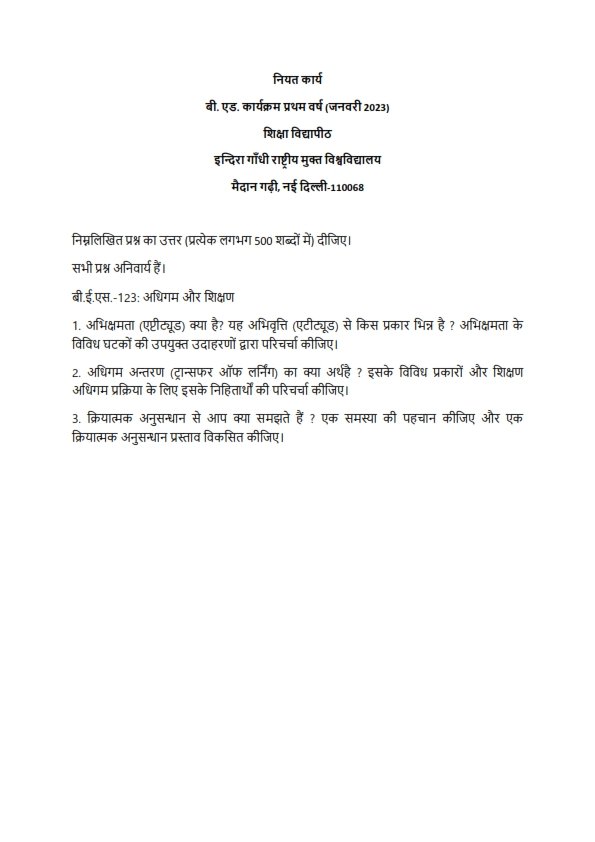 नियत कार्य

बी. एड. कार्यक्रम प्रथम वर्ष (जनवरी 2023)

शिक्षा विद्यापीठ

इन्दिरा गाँधी राष्ट्रीय मुक्त विश्वविद्यालय

मैदान गढ़ी, नई दिल्ली-110068

निम्नलिखित प्रश्न का उत्तर (प्रत्येक लगभग 500 शब्दों में) दीजिए।

सभी प्रश्न अनिवार्य हैं।

बी.ई.एस.-123: अधिगम और शिक्षण

1. अभिक्षमता (एप्टीट्यूड) क्या है? यह अभिवृत्ति (एटीट्यूड) से किस प्रकार भिन्न है ? अभिक्षमता के विविध घटकों की उपयुक्त उदाहरणों द्वारा परिचर्चा कीजिए।

2. अधिगम अन्तरण (ट्रान्सफर ऑफ लर्निंग) का क्या अर्थहै ? इसके विविध प्रकारों और शिक्षण अधिगम प्रक्रिया के लिए इसके निहितार्थों की परिचर्चा कीजिए।

3. क्रियात्मक अनुसन्धान से आप क्या समझते हैं ? एक समस्या की पहचान कीजिए और एक क्रियात्मक अनुसन्धान प्रस्ताव विकसित कीजिए।